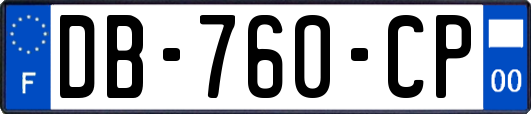 F
DB-760-CP
00